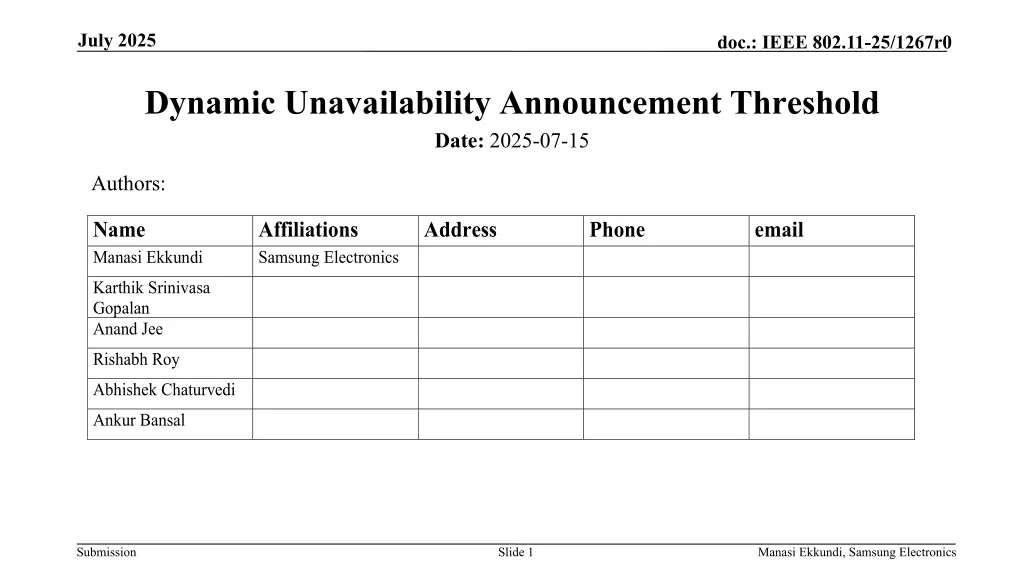 July 2025

doc.: IEEE 802.11-25/1267r0

Dynamic Unavailability Announcement Threshold

Date: 2025-07-15

Authors:

| Name | Affiliations | Address | Phone | email |
|---|---|---|---|---|
| Manasi Ekkundi | Samsung Electronics | | | |
| Karthik Srinivasa Gopalan | | | | |
| Anand Jee | | | | |
| Rishabh Roy | | | | |
| Abhishek Chaturvedi | | | | |
| Ankur Bansal | | | | |

Submission

Slide 1

Manasi Ekkundi, Samsung Electronics